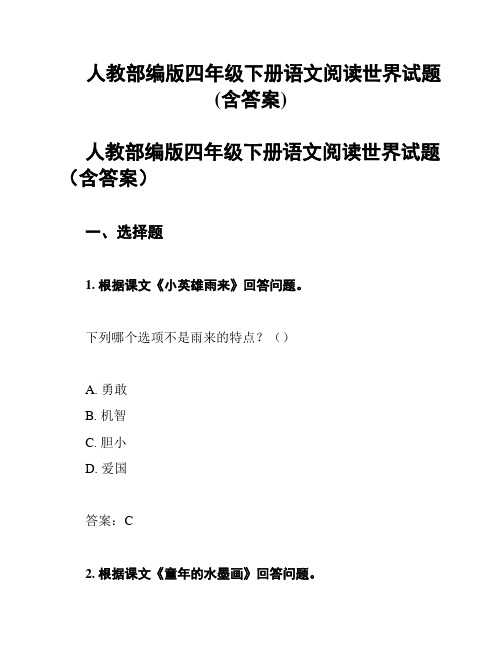 人教部编版四年级下册语文阅读世界试题(含答案)

人教部编版四年级下册语文阅读世界试题（含答案）

一、选择题

1. 根据课文《小英雄雨来》回答问题。

下列哪个选项不是雨来的特点？（）

A. 勇敢
B. 机智
C. 胆小
D. 爱国

答案：C

2. 根据课文《童年的水墨画》回答问题。